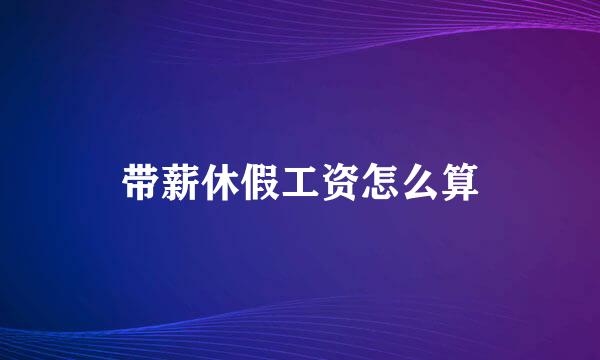 带薪休假工资怎么算